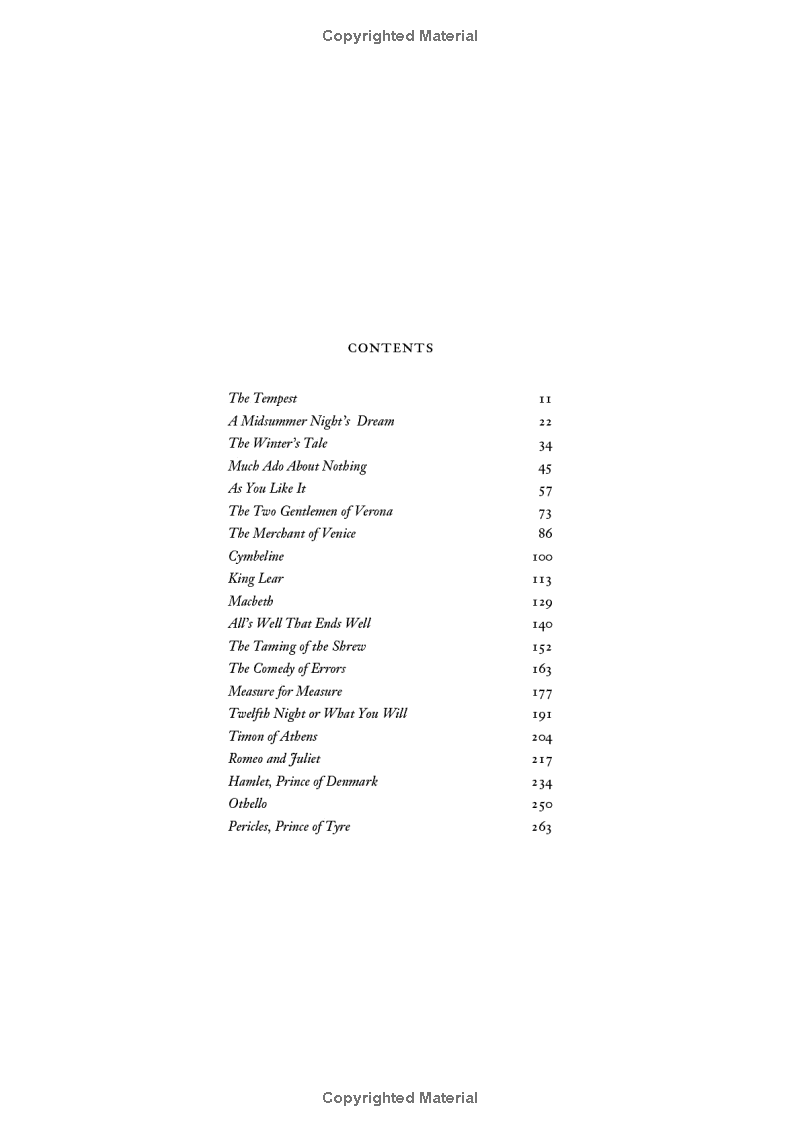 Copyrighted Material

CONTENTS

| | |
|---|---|
| The Tempest | 11 |
| A Midsummer Night's Dream | 22 |
| The Winter's Tale | 34 |
| Much Ado About Nothing | 45 |
| As You Like It | 57 |
| The Two Gentlemen of Verona | 73 |
| The Merchant of Venice | 86 |
| Cymbeline | 100 |
| King Lear | 113 |
| Macbeth | 129 |
| All's Well That Ends Well | 140 |
| The Taming of the Shrew | 152 |
| The Comedy of Errors | 163 |
| Measure for Measure | 177 |
| Twelfth Night or What You Will | 191 |
| Timon of Athens | 204 |
| Romeo and Juliet | 217 |
| Hamlet, Prince of Denmark | 234 |
| Othello | 250 |
| Pericles, Prince of Tyre | 263 |

Copyrighted Material